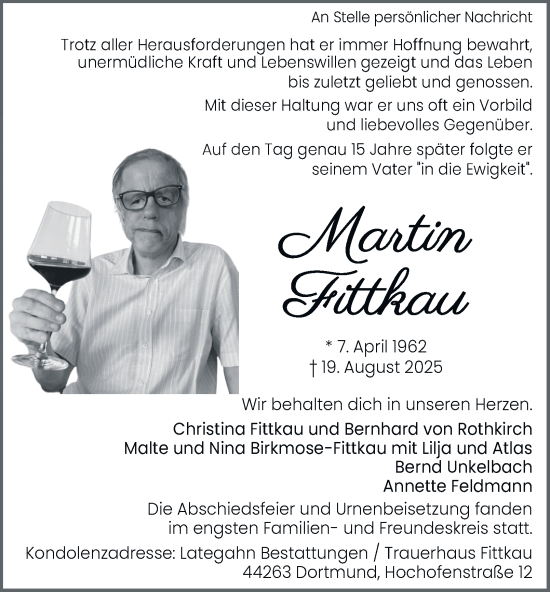 An Stelle persönlicher Nachricht

Trotz aller Herausforderungen hat er immer Hoffnung bewahrt, unermüdliche Kraft und Lebenswillen gezeigt und das Leben bis zuletzt geliebt und genossen.

Mit dieser Haltung war er uns oft ein Vorbild und liebevolles Gegenüber.

Auf den Tag genau 15 Jahre später folgte er seinem Vater "in die Ewigkeit".

Martin Fittkau

* 7. April 1962
† 19. August 2025

Wir behalten dich in unseren Herzen.

Christina Fittkau und Bernhard von Rothkirch
Malte und Nina Birkmose-Fittkau mit Lilja und Atlas
Bernd Unkelbach
Annette Feldmann

Die Abschiedsfeier und Urnenbeisetzung fanden im engsten Familien- und Freundeskreis statt.

Kondolenzadresse: Lategahn Bestattungen / Trauerhaus Fittkau
44263 Dortmund, Hochofenstraße 12